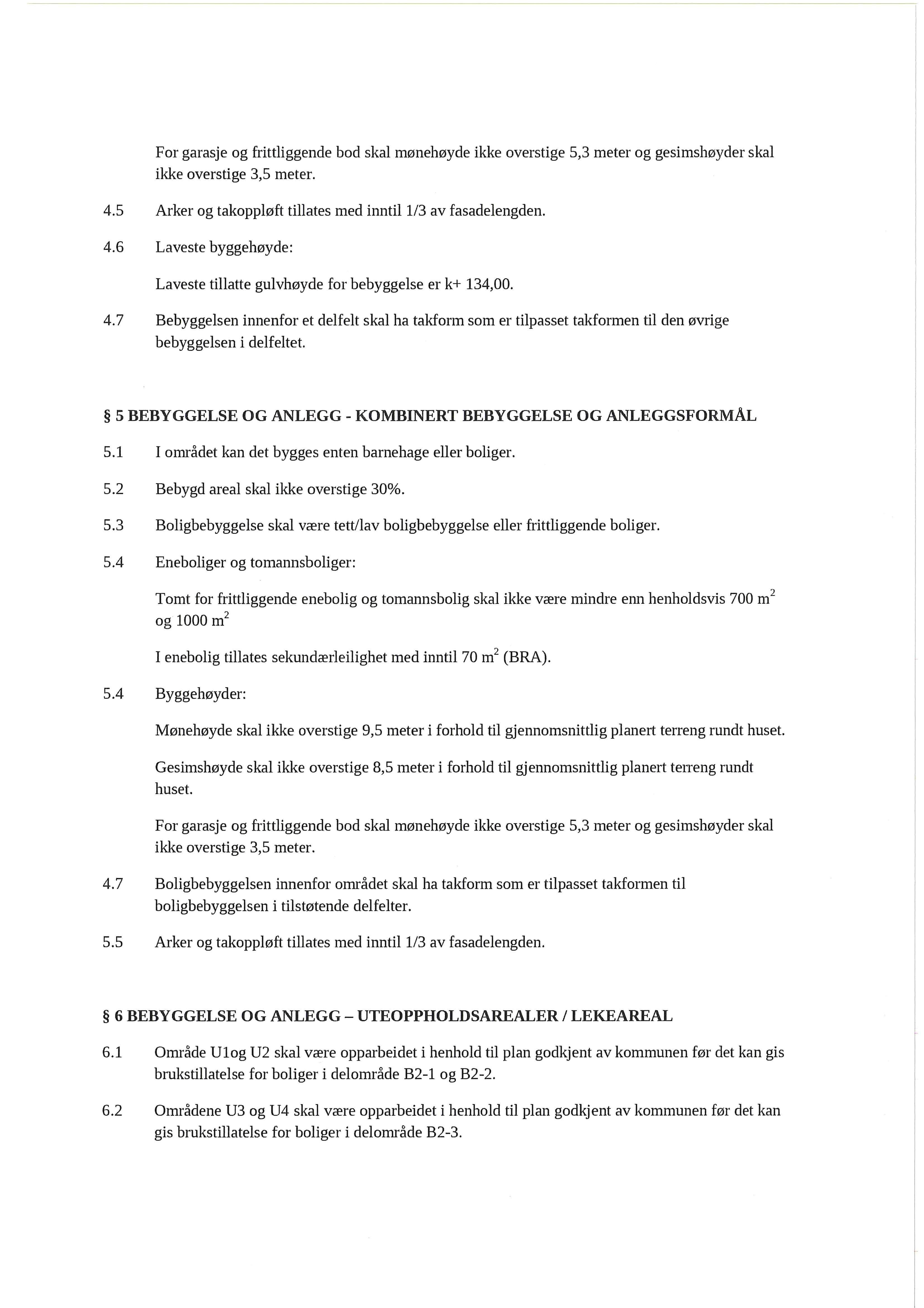 For garasje og frittliggende bod skal mønehøyde ikke overstige 5,3 meter og gesimshøyder skal ikke overstige 3,5 meter.

4.5 Arker og takoppløft tillates med inntil 1/3 av fasadelengden.

4.6 Laveste byggehøyde:

Laveste tillatte gulvhøyde for bebyggelse er k+ 134,00.

4.7 Bebyggelsen innenfor et delfelt skal ha takform som er tilpasset takformen til den øvrige bebyggelsen i delfeltet.

§ 5 BEBYGGELSE OG ANLEGG - KOMBINERT BEBYGGELSE OG ANLEGGSFORMÅL

5.1 I området kan det bygges enten barnehage eller boliger.

5.2 Bebygd areal skal ikke overstige 30%.

5.3 Boligbebyggelse skal være tett/lav boligbebyggelse eller frittliggende boliger.

5.4 Eneboliger og tomannsboliger:

Tomt for frittliggende enebolig og tomannsbolig skal ikke være mindre enn henholdsvis 700 m$^2$ og 1000 m$^2$

I enebolig tillates sekundærleilighet med inntil 70 m$^2$ (BRA).

5.4 Byggehøyder:

Mønehøyde skal ikke overstige 9,5 meter i forhold til gjennomsnittlig planert terreng rundt huset.

Gesimshøyde skal ikke overstige 8,5 meter i forhold til gjennomsnittlig planert terreng rundt huset.

For garasje og frittliggende bod skal mønehøyde ikke overstige 5,3 meter og gesimshøyder skal ikke overstige 3,5 meter.

4.7 Boligbebyggelsen innenfor området skal ha takform som er tilpasset takformen til boligbebyggelsen i tilstøtende delfelter.

5.5 Arker og takoppløft tillates med inntil 1/3 av fasadelengden.

§ 6 BEBYGGELSE OG ANLEGG – UTEOPPHOLDSAREALER / LEKEAREAL

6.1 Område U1og U2 skal være opparbeidet i henhold til plan godkjent av kommunen før det kan gis brukstillatelse for boliger i delområde B2-1 og B2-2.

6.2 Områdene U3 og U4 skal være opparbeidet i henhold til plan godkjent av kommunen før det kan gis brukstillatelse for boliger i delområde B2-3.